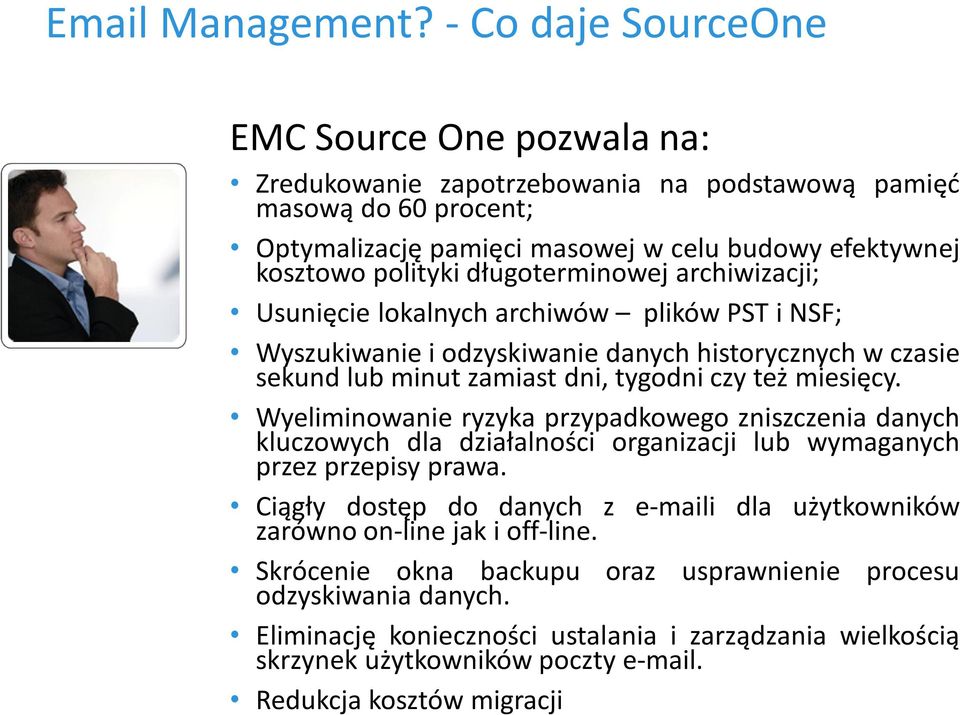 Email Management? - Co daje SourceOne

EMC Source One pozwala na:

• Zredukowanie zapotrzebowania na podstawową pamięć masową do 60 procent;

• Optymalizację pamięci masowej w celu budowy efektywnej kosztowo polityki długoterminowej archiwizacji;

• Usunięcie lokalnych archiwów – plików PST i NSF;

• Wyszukiwanie i odzyskiwanie danych historycznych w czasie sekund lub minut zamiast dni, tygodni czy też miesięcy.

• Wyeliminowanie ryzyka przypadkowego zniszczenia danych kluczowych dla działalności organizacji lub wymaganych przez przepisy prawa.

• Ciągły dostęp do danych z e-maili dla użytkowników zarówno on-line jak i off-line.

• Skrócenie okna backupu oraz usprawnienie procesu odzyskiwania danych.

• Eliminację konieczności ustalania i zarządzania wielkością skrzynek użytkowników poczty e-mail.

• Redukcja kosztów migracji